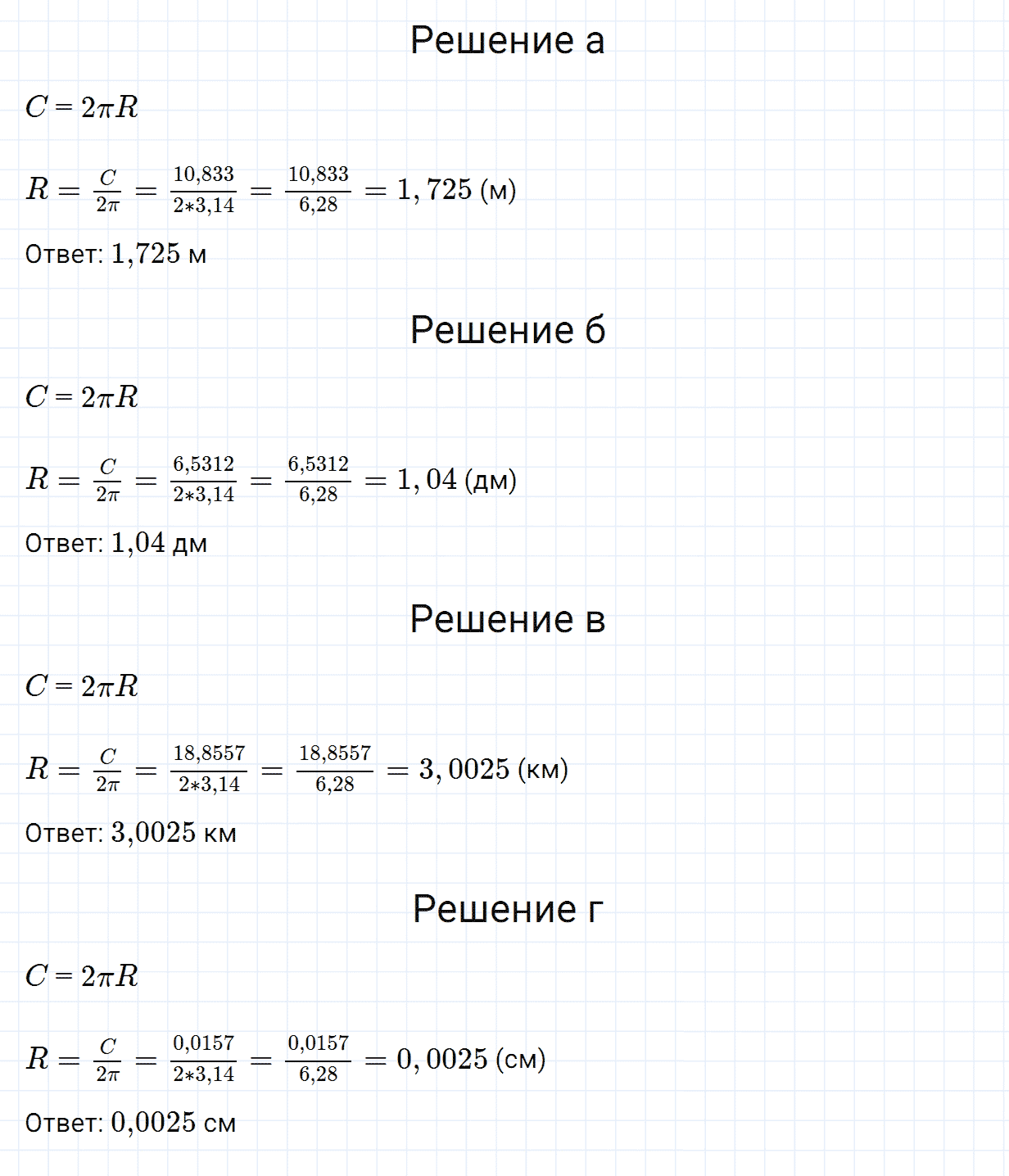 Решение а

$C = 2\pi R$

$R = \frac{C}{2\pi} = \frac{10,833}{2*3,14} = \frac{10,833}{6,28} = 1,725$ (м)

Ответ: $1,725$ м

Решение б

$C = 2\pi R$

$R = \frac{C}{2\pi} = \frac{6,5312}{2*3,14} = \frac{6,5312}{6,28} = 1,04$ (дм)

Ответ: $1,04$ дм

Решение в

$C = 2\pi R$

$R = \frac{C}{2\pi} = \frac{18,8557}{2*3,14} = \frac{18,8557}{6,28} = 3,0025$ (км)

Ответ: $3,0025$ км

Решение г

$C = 2\pi R$

$R = \frac{C}{2\pi} = \frac{0,0157}{2*3,14} = \frac{0,0157}{6,28} = 0,0025$ (см)

Ответ: $0,0025$ см